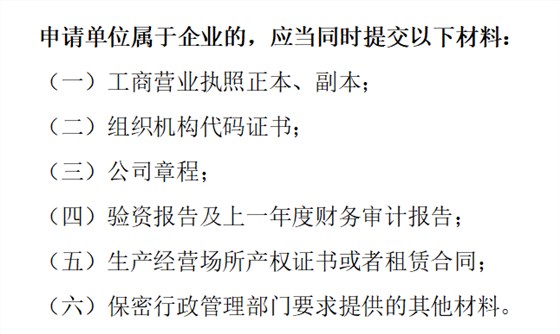 申请单位属于企业的，应当同时提交以下材料：

（一）工商营业执照正本、副本；

（二）组织机构代码证书；

（三）公司章程；

（四）验资报告及上一年度财务审计报告；

（五）生产经营场所产权证书或者租赁合同；

（六）保密行政管理部门要求提供的其他材料。